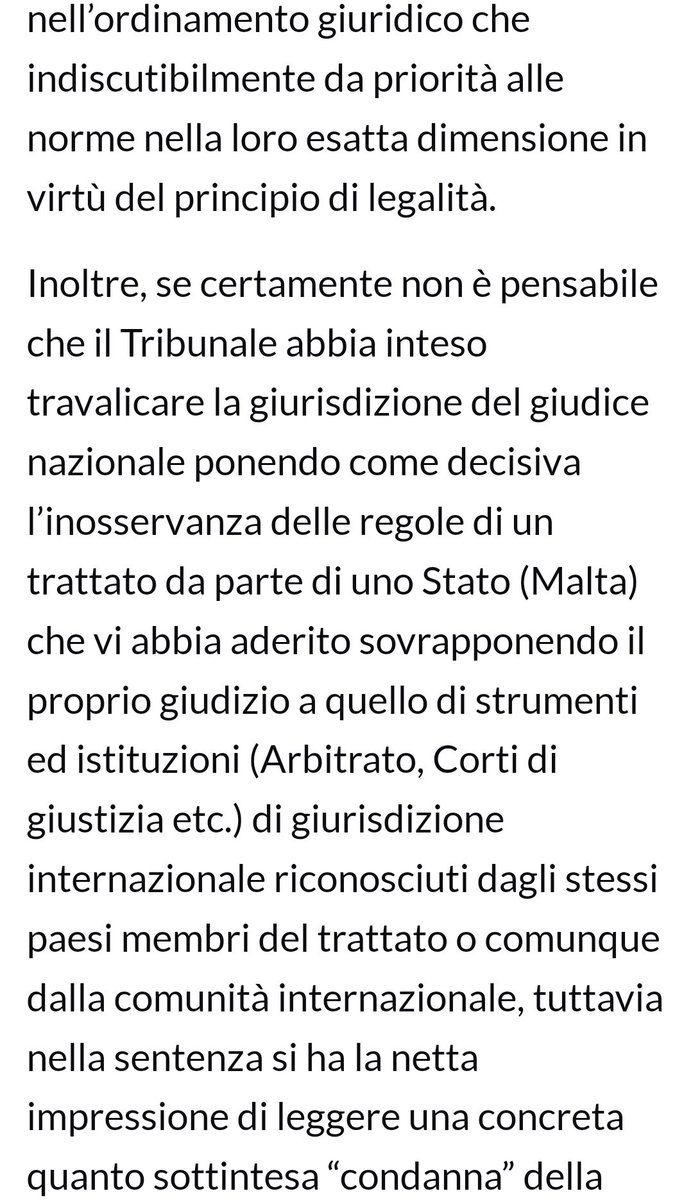 nell’ordinamento giuridico che indiscutibilmente da priorità alle norme nella loro esatta dimensione in virtù del principio di legalità.

Inoltre, se certamente non è pensabile che il Tribunale abbia inteso travalicare la giurisdizione del giudice nazionale ponendo come decisiva l’inosservanza delle regole di un trattato da parte di uno Stato (Malta) che vi abbia aderito sovrapponendo il proprio giudizio a quello di strumenti ed istituzioni (Arbitrato, Corti di giustizia etc.) di giurisdizione internazionale riconosciuti dagli stessi paesi membri del trattato o comunque dalla comunità internazionale, tuttavia nella sentenza si ha la netta impressione di leggere una concreta quanto sottintesa “condanna” della